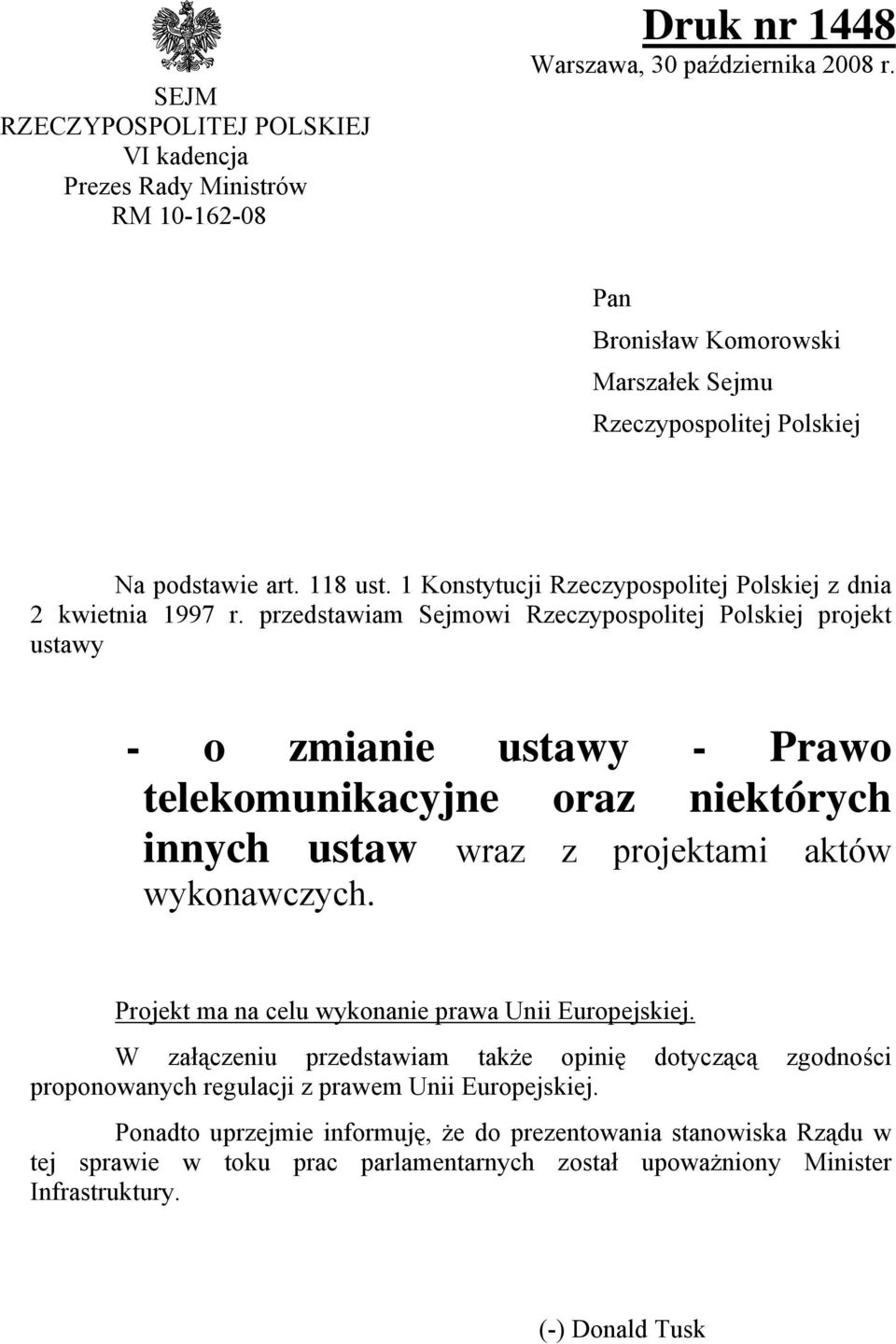 SEJM
RZECZYPOSPOLITEJ POLSKIEJ
VI kadencja
Prezes Rady Ministrów
RM 10-162-08

Druk nr 1448
Warszawa, 30 października 2008 r.

Pan
Bronisław Komorowski
Marszałek Sejmu
Rzeczypospolitej Polskiej

Na podstawie art. 118 ust. 1 Konstytucji Rzeczypospolitej Polskiej z dnia 2 kwietnia 1997 r. przedstawiam Sejmowi Rzeczypospolitej Polskiej projekt ustawy

- o zmianie ustawy - Prawo telekomunikacyjne oraz niektórych innych ustaw wraz z projektami aktów wykonawczych.

Projekt ma na celu wykonanie prawa Unii Europejskiej.

W załączeniu przedstawiam także opinię dotyczącą zgodności proponowanych regulacji z prawem Unii Europejskiej.

Ponadto uprzejmie informuję, że do prezentowania stanowiska Rządu w tej sprawie w toku prac parlamentarnych został upoważniony Minister Infrastruktury.

(-) Donald Tusk